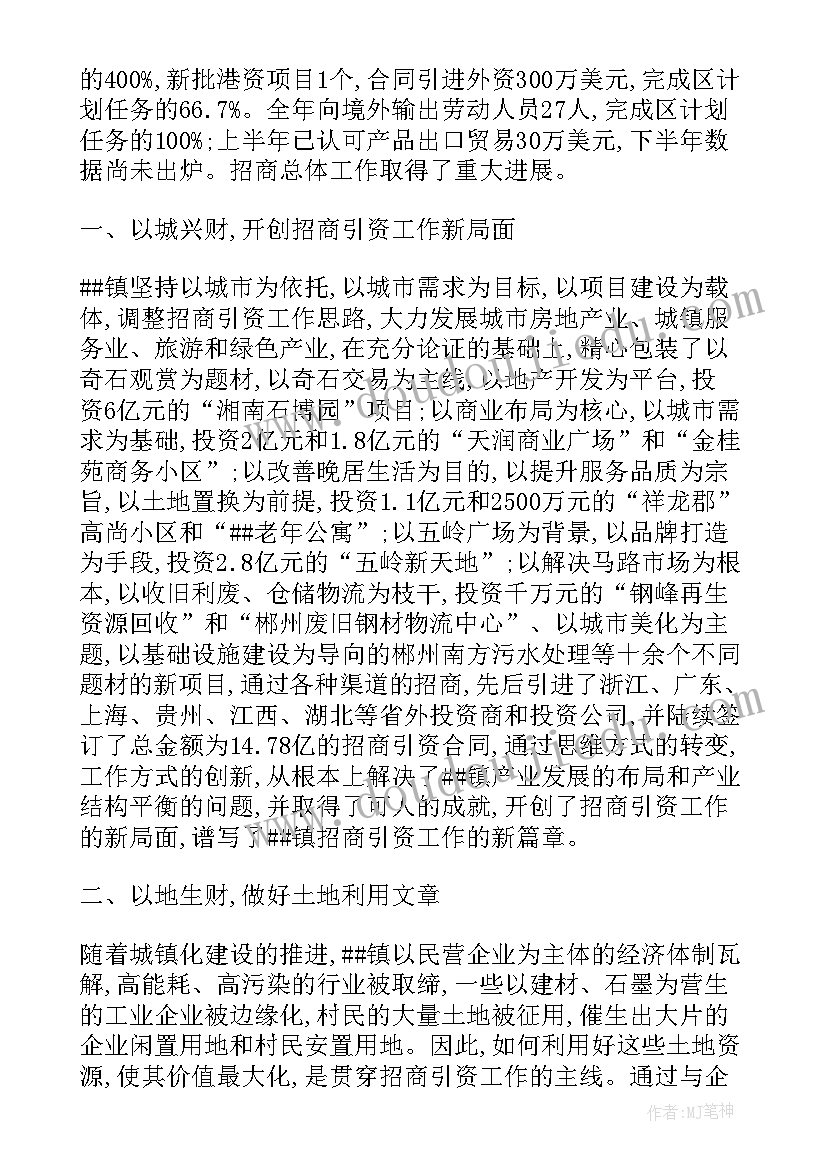 的400%，新批港资项目1个，合同引进外资300万美元，完成区计划任务的66.7%。全年向境外输出劳动人员27人，完成区计划任务的100%；上半年已认可产品出口贸易30万美元，下半年数据尚未出炉。招商总体工作取得了重大进展。

一、以城兴财，开创招商引资工作新局面

##镇坚持以城市为依托，以城市需求为目标，以项目建设为载体，调整招商引资工作思路，大力发展城市房地产业、城镇服务业、旅游和绿色产业，在充分论证的基础上，精心包装了以奇石观赏为题材，以奇石交易为主线，以地产开发为平台，投资6亿元的“湘南石博园”项目；以商业布局为核心，以城市需求为基础，投资2亿元和1.8亿元的“天润商业广场”和“金桂苑商务小区”；以改善晚居生活为目的，以提升服务品质为宗旨，以土地置换为前提，投资1.1亿元和2500万元的“祥龙郡”高尚小区和“##老年公寓”；以五岭广场为背景，以品牌打造为手段，投资2.8亿元的“五岭新天地”；以解决马路市场为根本，以收旧利废、仓储物流为枝干，投资千万元的“钢峰再生资源回收”和“郴州废旧钢材物流中心”、以城市美化为主题，以基础设施建设为导向的郴州南方污水处理等十余个不同题材的新项目，通过各种渠道的招商，先后引进了浙江、广东、上海、贵州、江西、湖北等省外投资商和投资公司，并陆续签订了总金额为14.78亿的招商引资合同，通过思维方式的转变，工作方式的创新，从根本上解决了##镇产业发展的布局和产业结构平衡的问题，并取得了可人的成就，开创了招商引资工作的新局面，谱写了##镇招商引资工作的新篇章。

二、以地生财，做好土地利用文章

随着城镇化建设的推进，##镇以民营企业为主体的经济体制瓦解，高能耗、高污染的行业被取缔，一些以建材、石墨为营生的工业企业被边缘化，村民的大量土地被征用，催生出大片的企业闲置用地和村民安置用地。因此，如何利用好这些土地资源，使其价值最大化，是贯穿招商引资工作的主线。通过与企

作者：MJ笔神